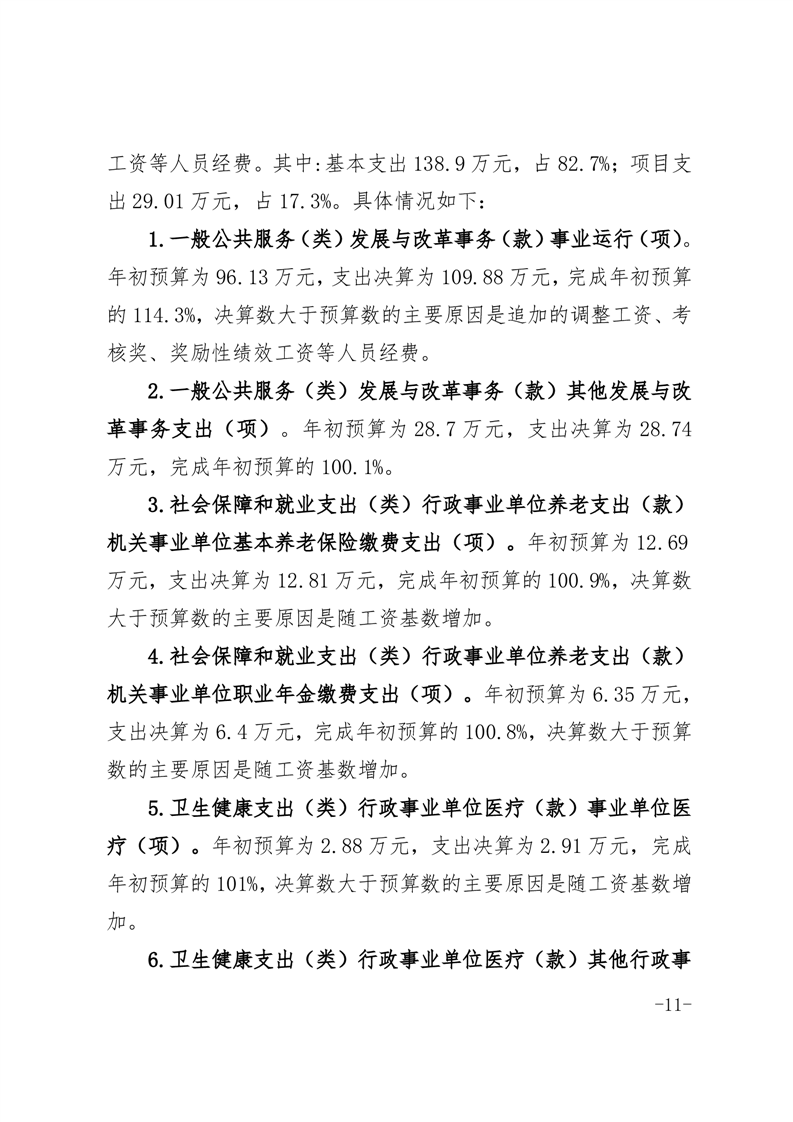 工资等人员经费。其中:基本支出 138.9 万元，占 82.7%；项目支出 29.01 万元，占 17.3%。具体情况如下：

1.一般公共服务（类）发展与改革事务（款）事业运行（项）。年初预算为 96.13 万元，支出决算为 109.88 万元，完成年初预算的 114.3%，决算数大于预算数的主要原因是追加的调整工资、考核奖、奖励性绩效工资等人员经费。

2.一般公共服务（类）发展与改革事务（款）其他发展与改革事务支出（项）。年初预算为 28.7 万元，支出决算为 28.74 万元，完成年初预算的 100.1%。

3.社会保障和就业支出（类）行政事业单位养老支出（款）机关事业单位基本养老保险缴费支出（项）。年初预算为 12.69 万元，支出决算为 12.81 万元，完成年初预算的 100.9%，决算数大于预算数的主要原因是随工资基数增加。

4.社会保障和就业支出（类）行政事业单位养老支出（款）机关事业单位职业年金缴费支出（项）。年初预算为 6.35 万元，支出决算为 6.4 万元，完成年初预算的 100.8%，决算数大于预算数的主要原因是随工资基数增加。

5.卫生健康支出（类）行政事业单位医疗（款）事业单位医疗（项）。年初预算为 2.88 万元，支出决算为 2.91 万元，完成年初预算的 101%，决算数大于预算数的主要原因是随工资基数增加。

6.卫生健康支出（类）行政事业单位医疗（款）其他行政事

-11-